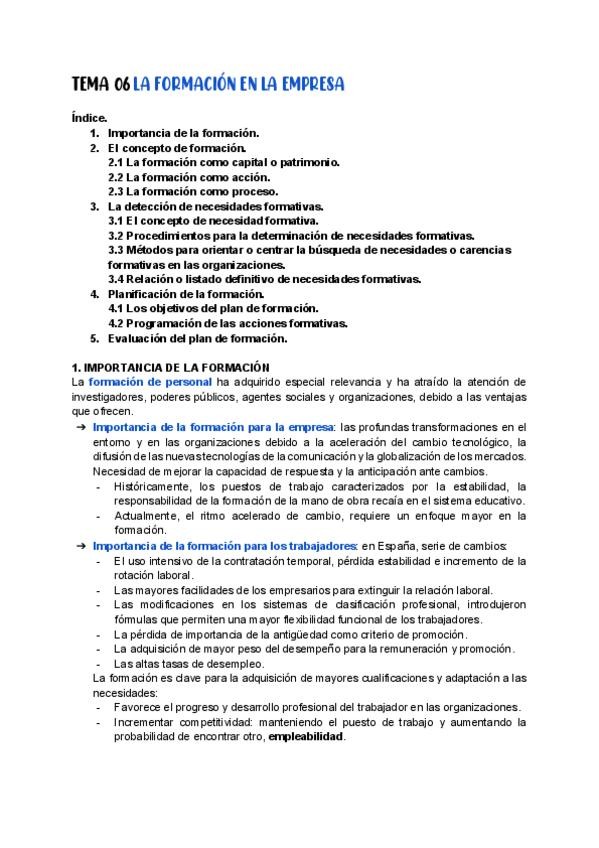 TEMA 06 LA FORMACIÓN EN LA EMPRESA

Índice.

1. Importancia de la formación.
2. El concepto de formación.
   2.1 La formación como capital o patrimonio.
   2.2 La formación como acción.
   2.3 La formación como proceso.
3. La detección de necesidades formativas.
   3.1 El concepto de necesidad formativa.
   3.2 Procedimientos para la determinación de necesidades formativas.
   3.3 Métodos para orientar o centrar la búsqueda de necesidades o carencias formativas en las organizaciones.
   3.4 Relación o listado definitivo de necesidades formativas.
4. Planificación de la formación.
   4.1 Los objetivos del plan de formación.
   4.2 Programación de las acciones formativas.
5. Evaluación del plan de formación.

1. IMPORTANCIA DE LA FORMACIÓN

La formación de personal ha adquirido especial relevancia y ha atraído la atención de investigadores, poderes públicos, agentes sociales y organizaciones, debido a las ventajas que ofrecen.

➔ Importancia de la formación para la empresa: las profundas transformaciones en el entorno y en las organizaciones debido a la aceleración del cambio tecnológico, la difusión de las nuevas tecnologías de la comunicación y la globalización de los mercados. Necesidad de mejorar la capacidad de respuesta y la anticipación ante cambios.
- Históricamente, los puestos de trabajo caracterizados por la estabilidad, la responsabilidad de la formación de la mano de obra recaía en el sistema educativo.
- Actualmente, el ritmo acelerado de cambio, requiere un enfoque mayor en la formación.

➔ Importancia de la formación para los trabajadores: en España, serie de cambios:
- El uso intensivo de la contratación temporal, pérdida estabilidad e incremento de la rotación laboral.
- Las mayores facilidades de los empresarios para extinguir la relación laboral.
- Las modificaciones en los sistemas de clasificación profesional, introdujeron fórmulas que permiten una mayor flexibilidad funcional de los trabajadores.
- La pérdida de importancia de la antigüedad como criterio de promoción.
- La adquisición de mayor peso del desempeño para la remuneración y promoción.
- Las altas tasas de desempleo.

La formación es clave para la adquisición de mayores cualificaciones y adaptación a las necesidades:
- Favorece el progreso y desarrollo profesional del trabajador en las organizaciones.
- Incrementar competitividad: manteniendo el puesto de trabajo y aumentando la probabilidad de encontrar otro, empleabilidad.